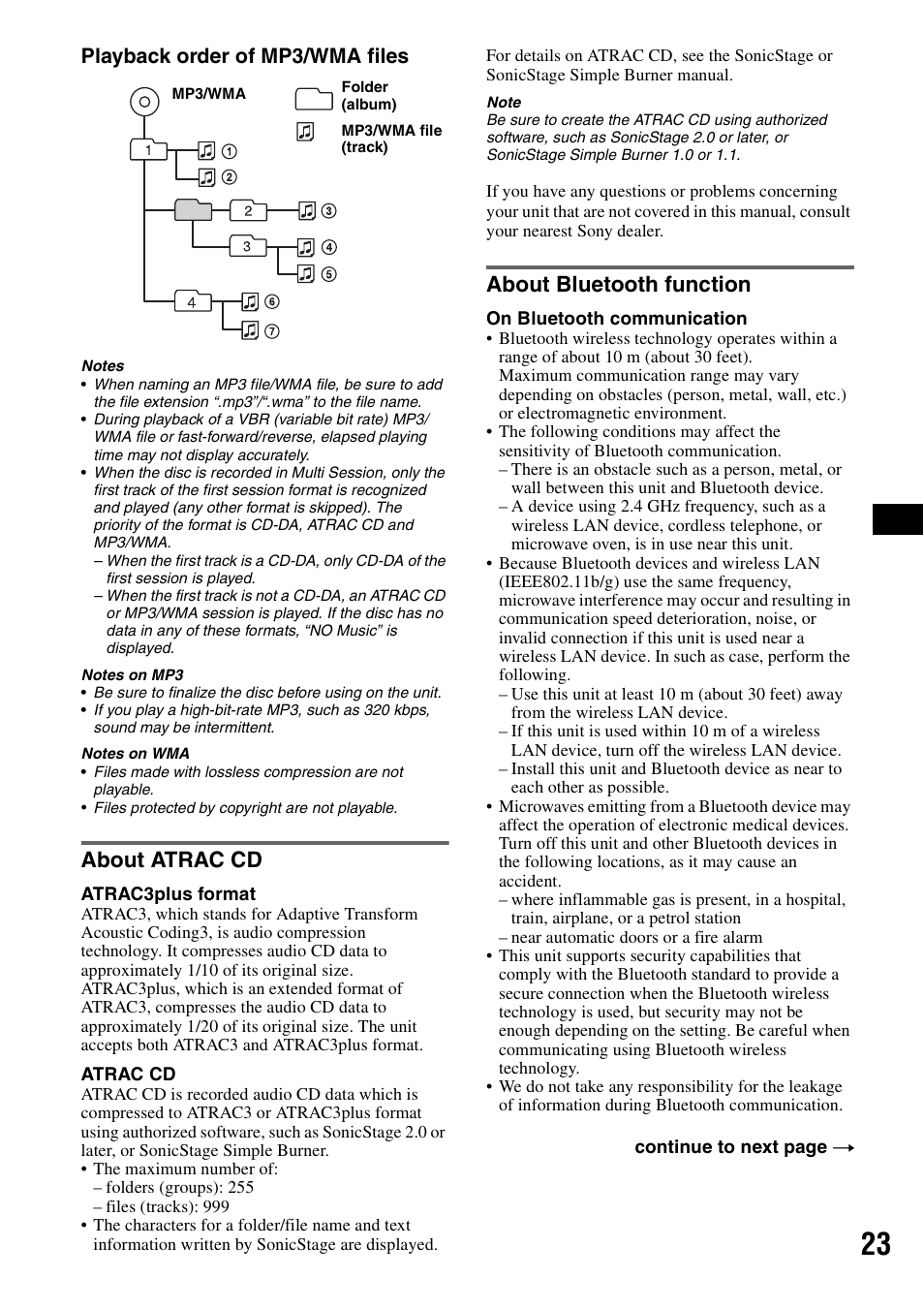 Playback order of MP3/WMA files

MP3/WMA

Folder (album)

MP3/WMA file (track)

1 ① ② 2 ③ 3 ④ ⑤ 4 ⑥ ⑦

Notes
• When naming an MP3 file/WMA file, be sure to add the file extension ".mp3"/".wma" to the file name.
• During playback of a VBR (variable bit rate) MP3/WMA file or fast-forward/reverse, elapsed playing time may not display accurately.
• When the disc is recorded in Multi Session, only the first track of the first session format is recognized and played (any other format is skipped). The priority of the format is CD-DA, ATRAC CD and MP3/WMA.
– When the first track is a CD-DA, only CD-DA of the first session is played.
– When the first track is not a CD-DA, an ATRAC CD or MP3/WMA session is played. If the disc has no data in any of these formats, "NO Music" is displayed.

Notes on MP3
• Be sure to finalize the disc before using on the unit.
• If you play a high-bit-rate MP3, such as 320 kbps, sound may be intermittent.

Notes on WMA
• Files made with lossless compression are not playable.
• Files protected by copyright are not playable.

About ATRAC CD

ATRAC3plus format
ATRAC3, which stands for Adaptive Transform Acoustic Coding3, is audio compression technology. It compresses audio CD data to approximately 1/10 of its original size. ATRAC3plus, which is an extended format of ATRAC3, compresses the audio CD data to approximately 1/20 of its original size. The unit accepts both ATRAC3 and ATRAC3plus format.

ATRAC CD
ATRAC CD is recorded audio CD data which is compressed to ATRAC3 or ATRAC3plus format using authorized software, such as SonicStage 2.0 or later, or SonicStage Simple Burner.
• The maximum number of:
– folders (groups): 255
– files (tracks): 999
• The characters for a folder/file name and text information written by SonicStage are displayed.

For details on ATRAC CD, see the SonicStage or SonicStage Simple Burner manual.

Note
Be sure to create the ATRAC CD using authorized software, such as SonicStage 2.0 or later, or SonicStage Simple Burner 1.0 or 1.1.

If you have any questions or problems concerning your unit that are not covered in this manual, consult your nearest Sony dealer.

About Bluetooth function

On Bluetooth communication
• Bluetooth wireless technology operates within a range of about 10 m (about 30 feet). Maximum communication range may vary depending on obstacles (person, metal, wall, etc.) or electromagnetic environment.
• The following conditions may affect the sensitivity of Bluetooth communication.
– There is an obstacle such as a person, metal, or wall between this unit and Bluetooth device.
– A device using 2.4 GHz frequency, such as a wireless LAN device, cordless telephone, or microwave oven, is in use near this unit.
• Because Bluetooth devices and wireless LAN (IEEE802.11b/g) use the same frequency, microwave interference may occur and resulting in communication speed deterioration, noise, or invalid connection if this unit is used near a wireless LAN device. In such as case, perform the following.
– Use this unit at least 10 m (about 30 feet) away from the wireless LAN device.
– If this unit is used within 10 m of a wireless LAN device, turn off the wireless LAN device.
– Install this unit and Bluetooth device as near to each other as possible.
• Microwaves emitting from a Bluetooth device may affect the operation of electronic medical devices. Turn off this unit and other Bluetooth devices in the following locations, as it may cause an accident.
– where inflammable gas is present, in a hospital, train, airplane, or a petrol station
– near automatic doors or a fire alarm
• This unit supports security capabilities that comply with the Bluetooth standard to provide a secure connection when the Bluetooth wireless technology is used, but security may not be enough depending on the setting. Be careful when communicating using Bluetooth wireless technology.
• We do not take any responsibility for the leakage of information during Bluetooth communication.

continue to next page →

23